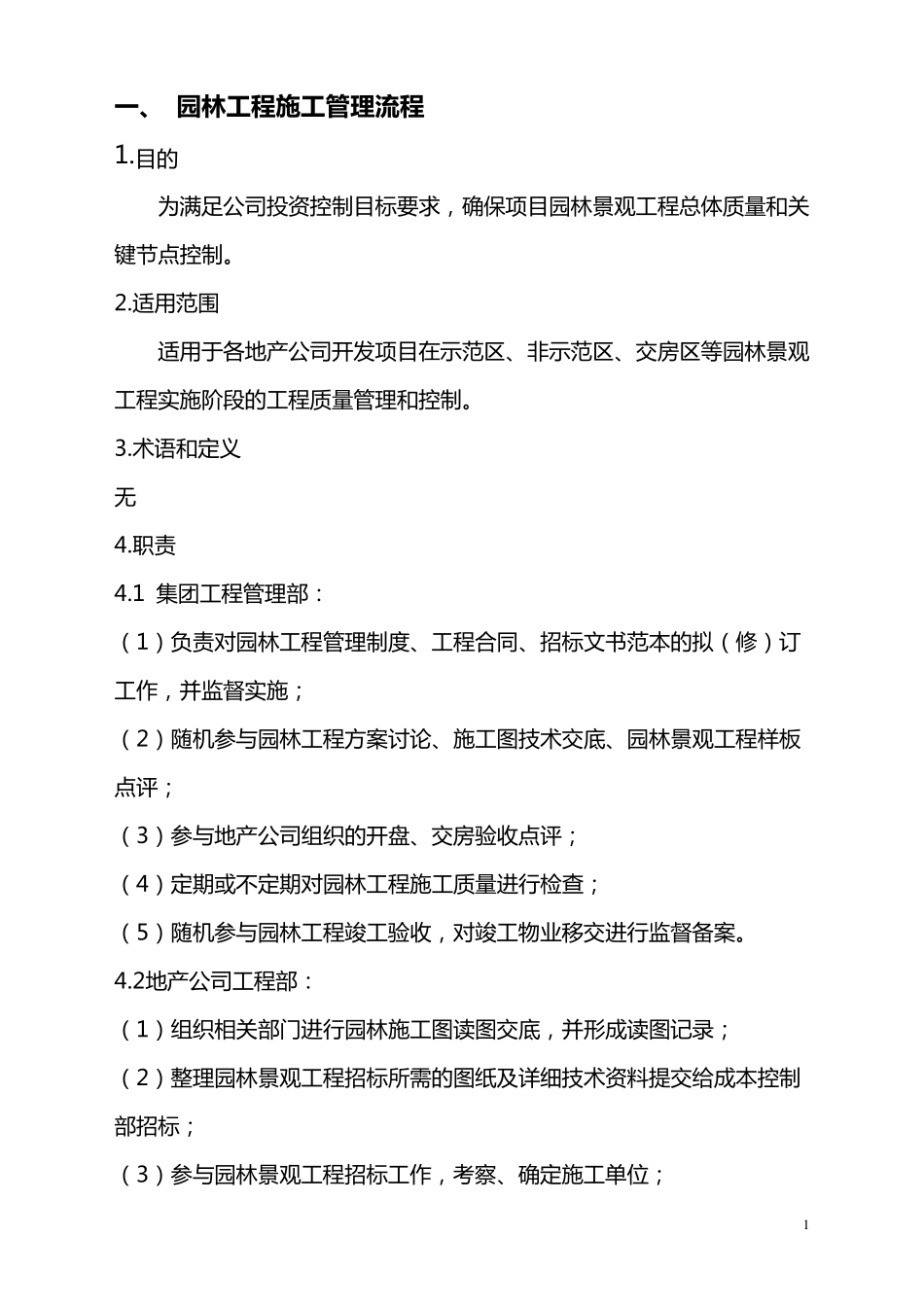 一、 园林工程施工管理流程

1.目的

为满足公司投资控制目标要求，确保项目园林景观工程总体质量和关键节点控制。

2.适用范围

适用于各地产公司开发项目在示范区、非示范区、交房区等园林景观工程实施阶段的工程质量管理和控制。

3.术语和定义

无

4.职责

4.1 集团工程管理部：

（1）负责对园林工程管理制度、工程合同、招标文书范本的拟（修）订工作，并监督实施；

（2）随机参与园林工程方案讨论、施工图技术交底、园林景观工程样板点评；

（3）参与地产公司组织的开盘、交房验收点评；

（4）定期或不定期对园林工程施工质量进行检查；

（5）随机参与园林工程竣工验收，对竣工物业移交进行监督备案。

4.2地产公司工程部：

（1）组织相关部门进行园林施工图读图交底，并形成读图记录；

（2）整理园林景观工程招标所需的图纸及详细技术资料提交给成本控制部招标；

（3）参与园林景观工程招标工作，考察、确定施工单位；

1